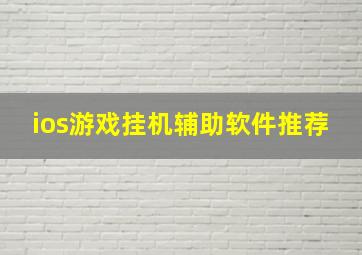 ios游戏挂机辅助软件推荐